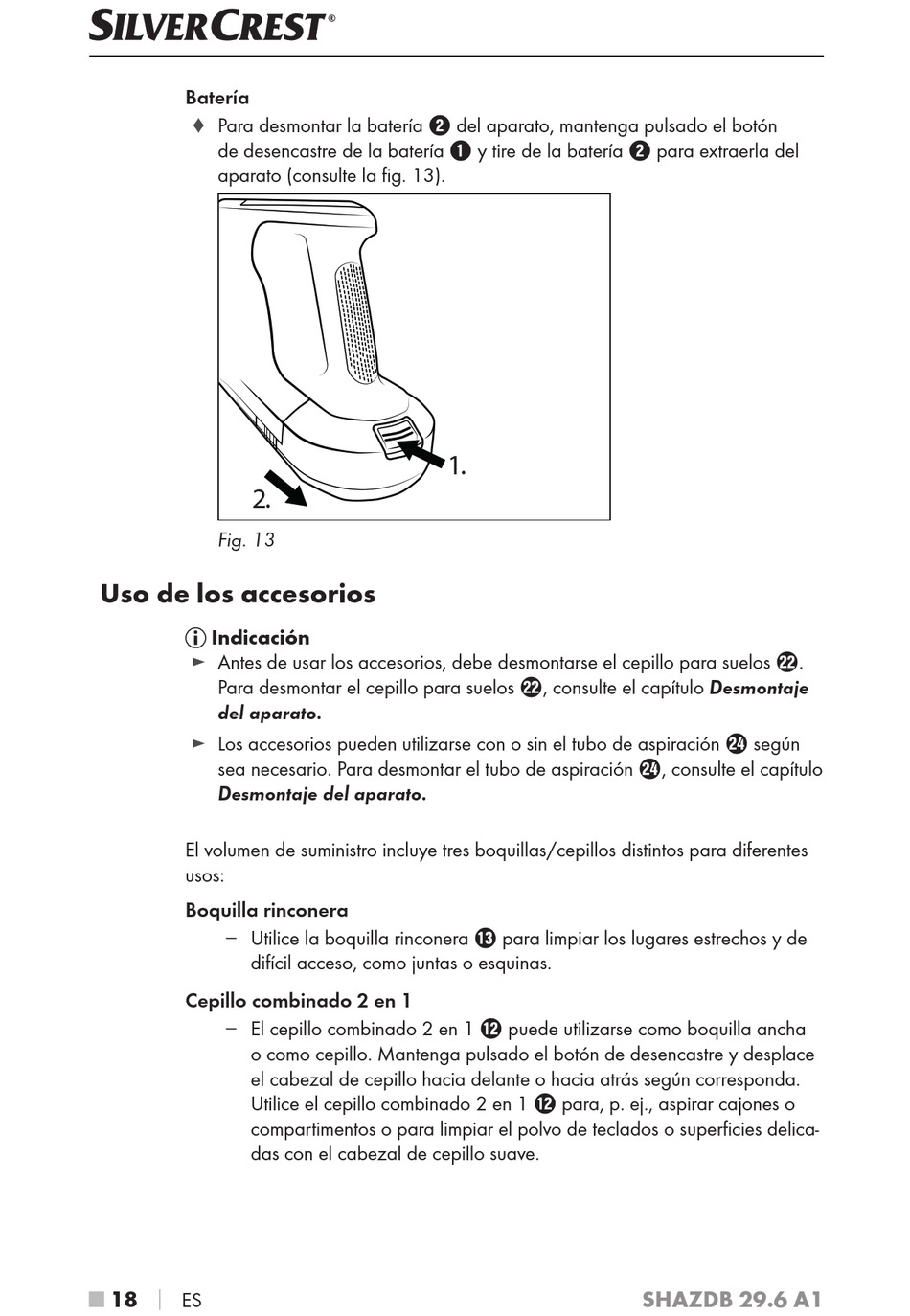 SILVERCREST®

Batería

♦ Para desmontar la batería ❷ del aparato, mantenga pulsado el botón de desencastre de la batería ❶ y tire de la batería ❷ para extraerla del aparato (consulte la fig. 13).

1.

2.

Fig. 13

Uso de los accesorios

ⓘ Indicación

► Antes de usar los accesorios, debe desmontarse el cepillo para suelos ㉒. Para desmontar el cepillo para suelos ㉒, consulte el capítulo Desmontaje del aparato.

► Los accesorios pueden utilizarse con o sin el tubo de aspiración ㉔ según sea necesario. Para desmontar el tubo de aspiración ㉔, consulte el capítulo Desmontaje del aparato.

El volumen de suministro incluye tres boquillas/cepillos distintos para diferentes usos:

Boquilla rinconera

– Utilice la boquilla rinconera ⓭ para limpiar los lugares estrechos y de difícil acceso, como juntas o esquinas.

Cepillo combinado 2 en 1

– El cepillo combinado 2 en 1 ⓬ puede utilizarse como boquilla ancha o como cepillo. Mantenga pulsado el botón de desencastre y desplace el cabezal de cepillo hacia delante o hacia atrás según corresponda. Utilice el cepillo combinado 2 en 1 ⓬ para, p. ej., aspirar cajones o compartimentos o para limpiar el polvo de teclados o superficies delicadas con el cabezal de cepillo suave.

■ 18 | ES SHAZDB 29.6 A1